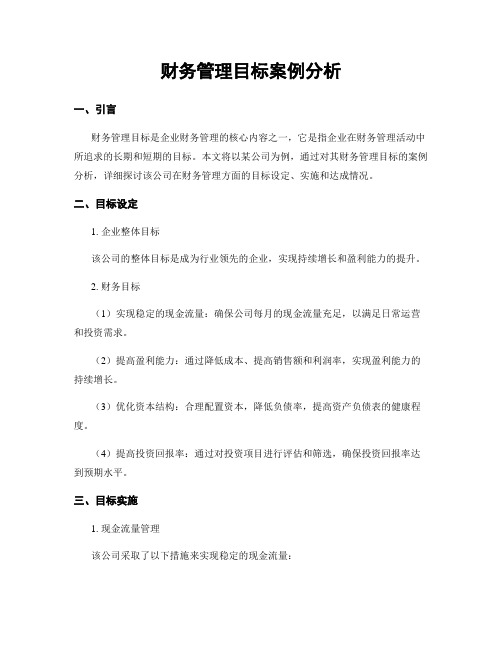 财务管理目标案例分析

一、引言

财务管理目标是企业财务管理的核心内容之一，它是指企业在财务管理活动中所追求的长期和短期的目标。本文将以某公司为例，通过对其财务管理目标的案例分析，详细探讨该公司在财务管理方面的目标设定、实施和达成情况。

二、目标设定

1. 企业整体目标

该公司的整体目标是成为行业领先的企业，实现持续增长和盈利能力的提升。

2. 财务目标

（1）实现稳定的现金流量：确保公司每月的现金流量充足，以满足日常运营和投资需求。

（2）提高盈利能力：通过降低成本、提高销售额和利润率，实现盈利能力的持续增长。

（3）优化资本结构：合理配置资本，降低负债率，提高资产负债表的健康程度。

（4）提高投资回报率：通过对投资项目进行评估和筛选，确保投资回报率达到预期水平。

三、目标实施

1. 现金流量管理

该公司采取了以下措施来实现稳定的现金流量：